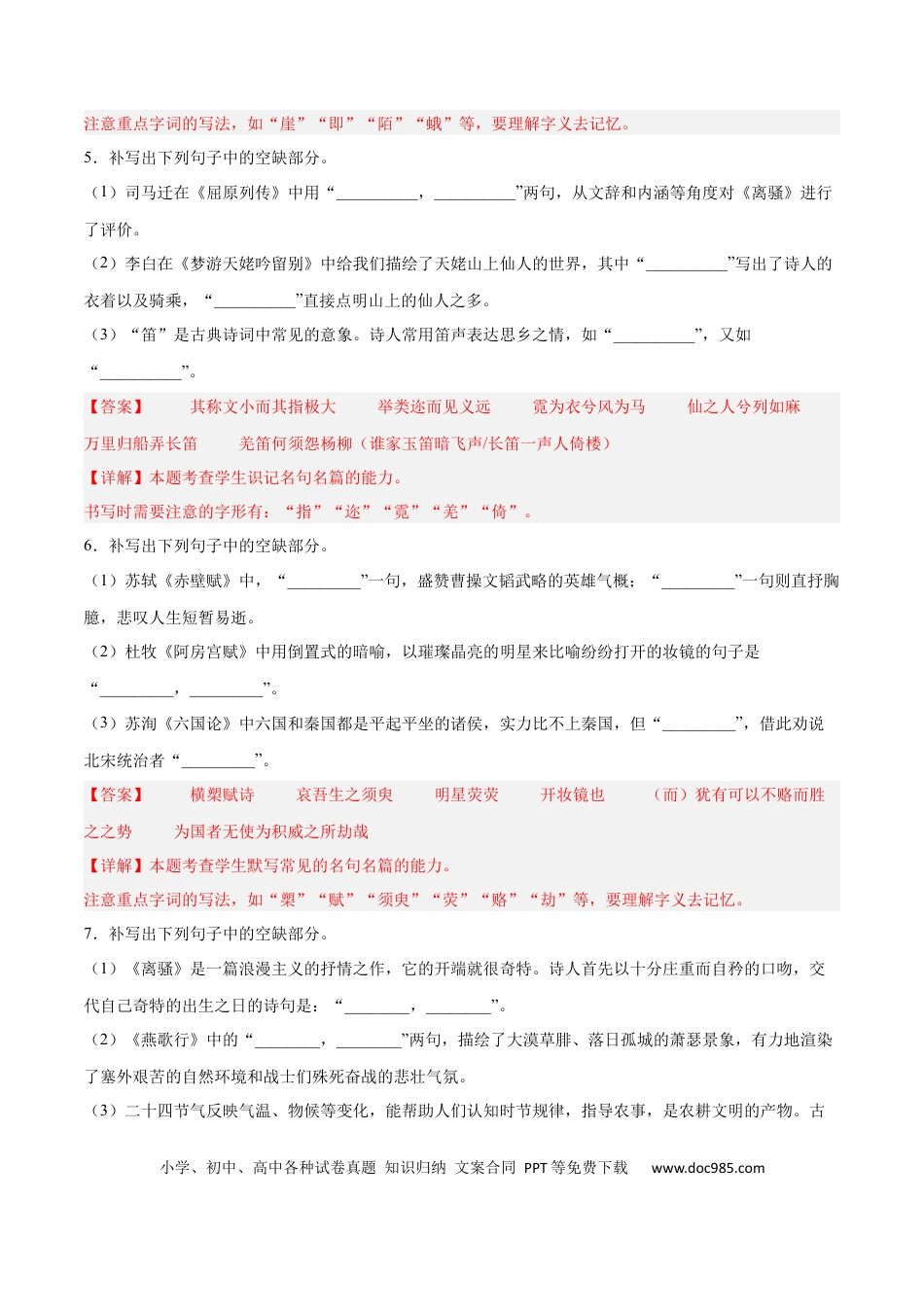 注意重点字词的写法，如“崖”“即”“陌”“蛾”等，要理解字义去记忆。

5．补写出下列句子中的空缺部分。

（1）司马迁在《屈原列传》中用“____，____”两句，从文辞和内涵等角度对《离骚》进行了评价。

（2）李白在《梦游天姥吟留别》中给我们描绘了天姥山上仙人的世界，其中“____”写出了诗人的衣着以及骑乘，“____”直接点明山上的仙人之多。

（3）“笛”是古典诗词中常见的意象。诗人常用笛声表达思乡之情，如“____”，又如“____”。

【答案】 其称文小而其指极大 举类迩而见义远 霓为衣兮风为马 仙之人兮列如麻 万里归船弄长笛 羌笛何须怨杨柳（谁家玉笛暗飞声/长笛一声人倚楼）

【详解】本题考查学生识记名句名篇的能力。

书写时需要注意的字形有：“指”“迩”“霓”“羌”“倚”。

6．补写出下列句子中的空缺部分。

（1）苏轼《赤壁赋》中，“____”一句，盛赞曹操文韬武略的英雄气概；“____”一句则直抒胸臆，悲叹人生短暂易逝。

（2）杜牧《阿房宫赋》中用倒置式的暗喻，以璀璨晶亮的明星来比喻纷纷打开的妆镜的句子是“____，____”。

（3）苏洵《六国论》中六国和秦国都是平起平坐的诸侯，实力比不上秦国，但“____”，借此劝说北宋统治者“____”。

【答案】 横槊赋诗 哀吾生之须臾 明星荧荧 开妆镜也 （而）犹有可以不赂而胜之之势 为国者无使为积威之所劫哉

【详解】本题考查学生默写常见的名句名篇的能力。

注意重点字词的写法，如“槊”“赋”“须臾”“荧”“赂”“劫”等，要理解字义去记忆。

7．补写出下列句子中的空缺部分。

（1）《离骚》是一篇浪漫主义的抒情之作，它的开端就很奇特。诗人首先以十分庄重而自矜的口吻，交代自己奇特的出生之日的诗句是：“____，____”。

（2）《燕歌行》中的“____，____”两句，描绘了大漠草腓、落日孤城的萧瑟景象，有力地渲染了塞外艰苦的自然环境和战士们殊死奋战的悲壮气氛。

（3）二十四节气反映气温、物候等变化，能帮助人们认知时节规律，指导农事，是农耕文明的产物。古

小学、初中、高中各种试卷真题 知识归纳 文案合同 PPT等免费下载 www.doc985.com